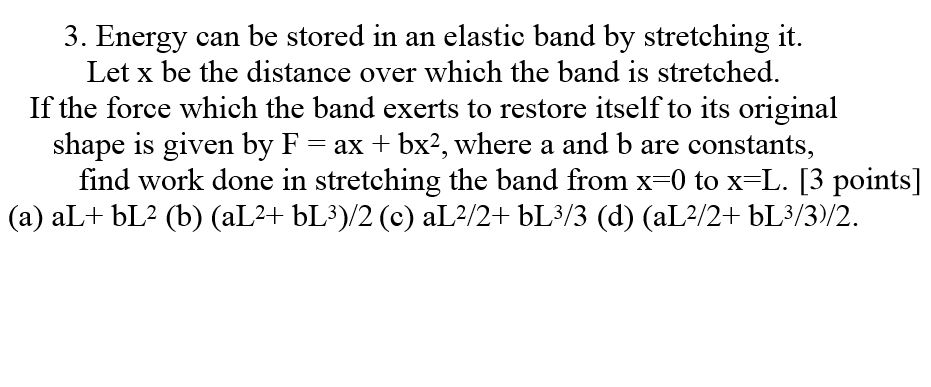 3. Energy can be stored in an elastic band by stretching it. Let x be the distance over which the band is stretched. If the force which the band exerts to restore itself to its original shape is given by $F = ax + bx^2$, where a and b are constants, find work done in stretching the band from x=0 to x=L. [3 points]
(a) $aL + bL^2$ (b) $(aL^2 + bL^3)/2$ (c) $aL^2/2 + bL^3/3$ (d) $(aL^2/2 + bL^3/3)/2$.